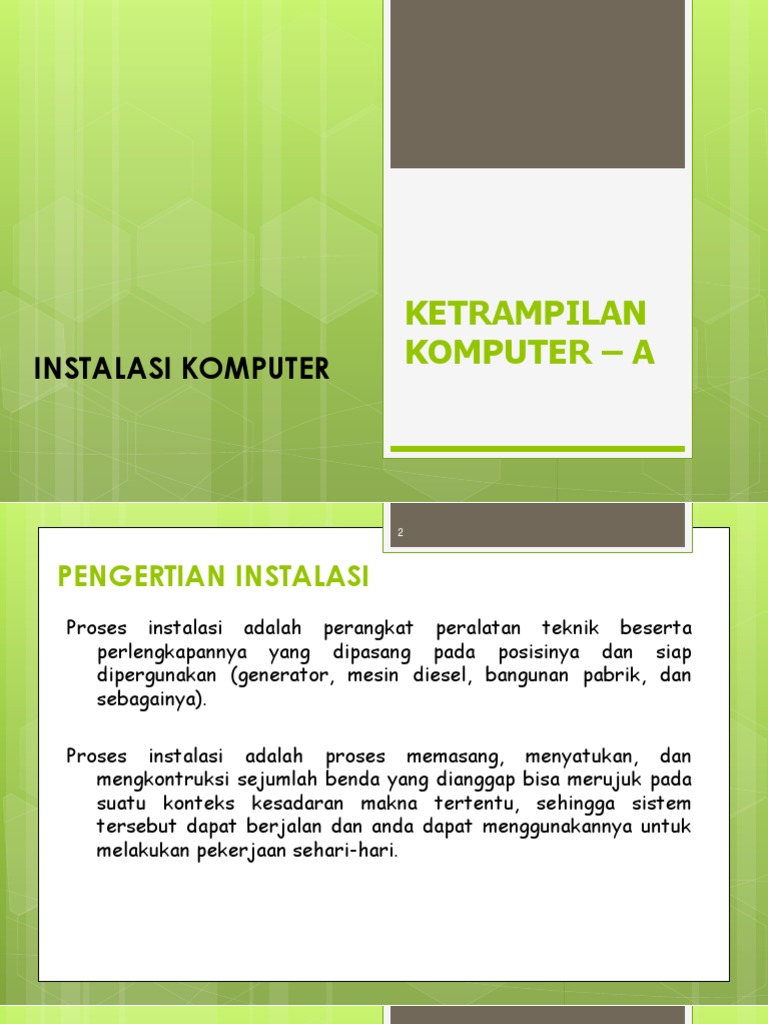 INSTALASI KOMPUTER

KETRAMPILAN KOMPUTER – A

2

PENGERTIAN INSTALASI

Proses instalasi adalah perangkat peralatan teknik beserta perlengkapannya yang dipasang pada posisinya dan siap dipergunakan (generator, mesin diesel, bangunan pabrik, dan sebagainya).

Proses instalasi adalah proses memasang, menyatukan, dan mengkontruksi sejumlah benda yang dianggap bisa merujuk pada suatu konteks kesadaran makna tertentu, sehingga sistem tersebut dapat berjalan dan anda dapat menggunakannya untuk melakukan pekerjaan sehari-hari.